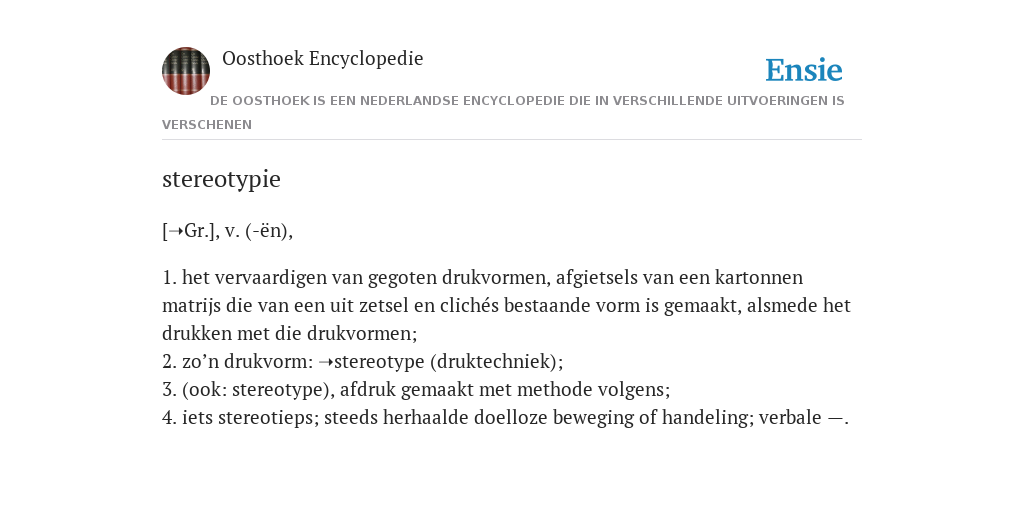 Oosthoek Encyclopedie

Ensie

DE OOSTHOEK IS EEN NEDERLANDSE ENCYCLOPEDIE DIE IN VERSCHILLENDE UITVOERINGEN IS VERSCHENEN

stereotypie

[➝Gr.], v. (-ën),

1. het vervaardigen van gegoten drukvormen, afgietsels van een kartonnen matrijs die van een uit zetsel en clichés bestaande vorm is gemaakt, alsmede het drukken met die drukvormen;
2. zo’n drukvorm: ➝stereotype (druktechniek);
3. (ook: stereotype), afdruk gemaakt met methode volgens;
4. iets stereotieps; steeds herhaalde doelloze beweging of handeling; verbale —.